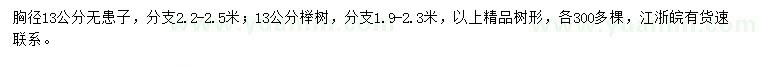 胸径13公分无患子，分支2.2-2.5米；13公分榉树，分支1.9-2.3米，以上精品树形，各300多棵，江浙皖有货速联系。